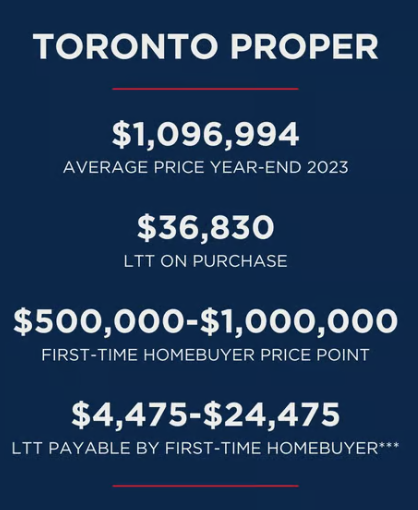 TORONTO PROPER

$1,096,994
AVERAGE PRICE YEAR-END 2023

$36,830
LTT ON PURCHASE

$500,000-$1,000,000
FIRST-TIME HOMEBUYER PRICE POINT

$4,475-$24,475
LTT PAYABLE BY FIRST-TIME HOMEBUYER***